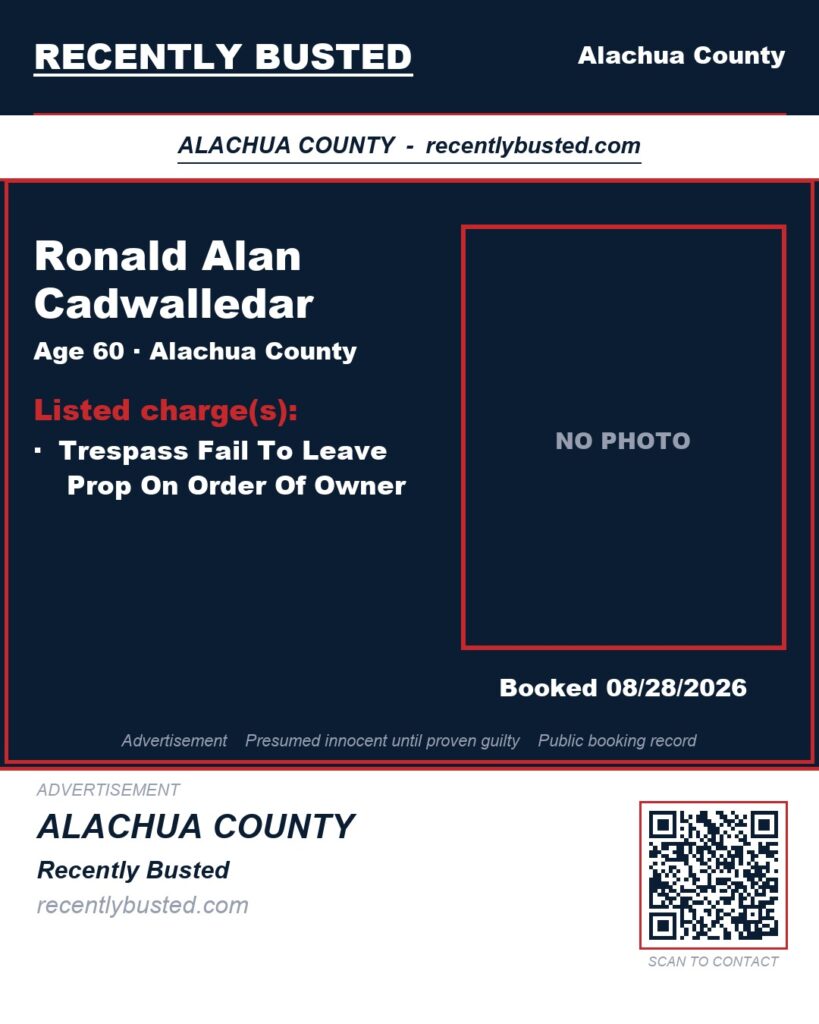 RECENTLY BUSTED

Alachua County

ALACHUA COUNTY - recentlybusted.com

Ronald Alan Cadwalledar

Age 60 · Alachua County

Listed charge(s):

· Trespass Fail To Leave Prop On Order Of Owner

NO PHOTO

Booked 08/28/2026

Advertisement Presumed innocent until proven guilty Public booking record

ADVERTISEMENT

ALACHUA COUNTY

Recently Busted

recentlybusted.com

SCAN TO CONTACT